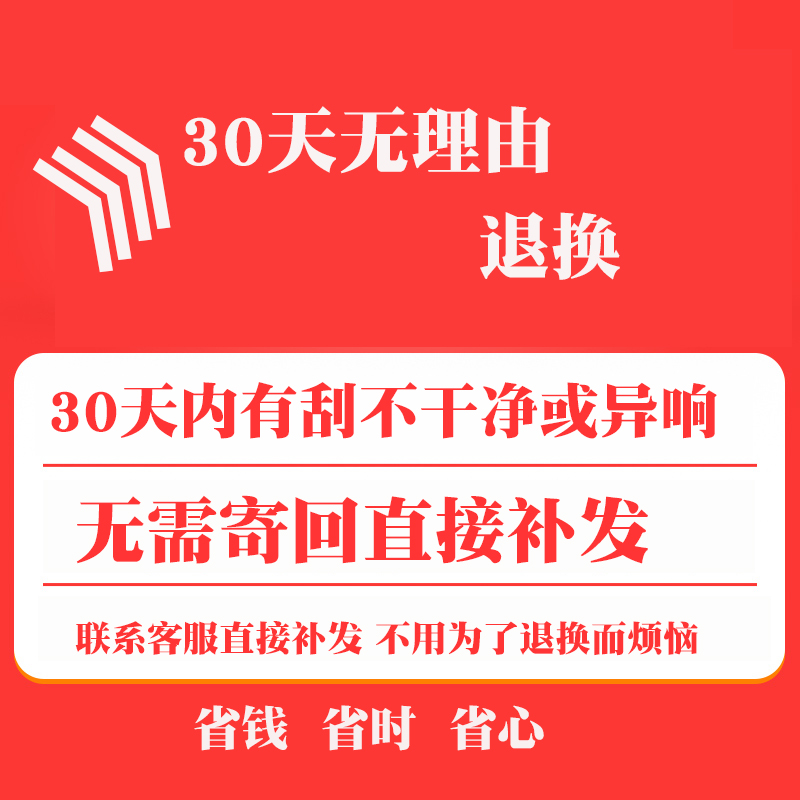 30天无理由
退换

30天内有刮不干净或异响

无需寄回直接补发

联系客服直接补发 不用为了退换而烦恼

省钱 省时 省心